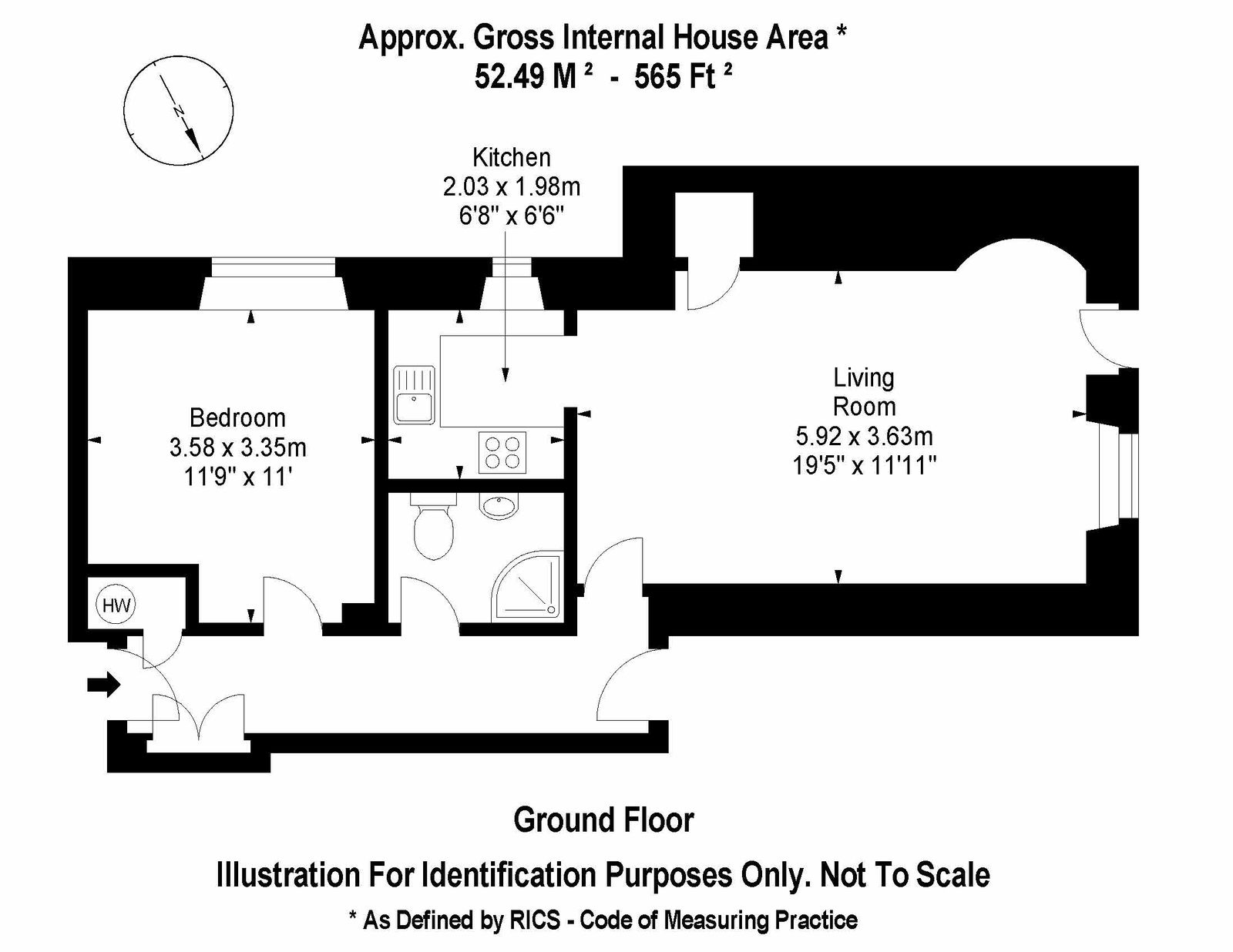 Approx. Gross Internal House Area *
52.49 M $^2$ - 565 Ft $^2$

N

Kitchen
2.03 x 1.98m
6'8" x 6'6"

Bedroom
3.58 x 3.35m
11'9" x 11'

Living
Room
5.92 x 3.63m
19'5" x 11'11"

HW

Ground Floor

Illustration For Identification Purposes Only. Not To Scale

* As Defined by RICS - Code of Measuring Practice